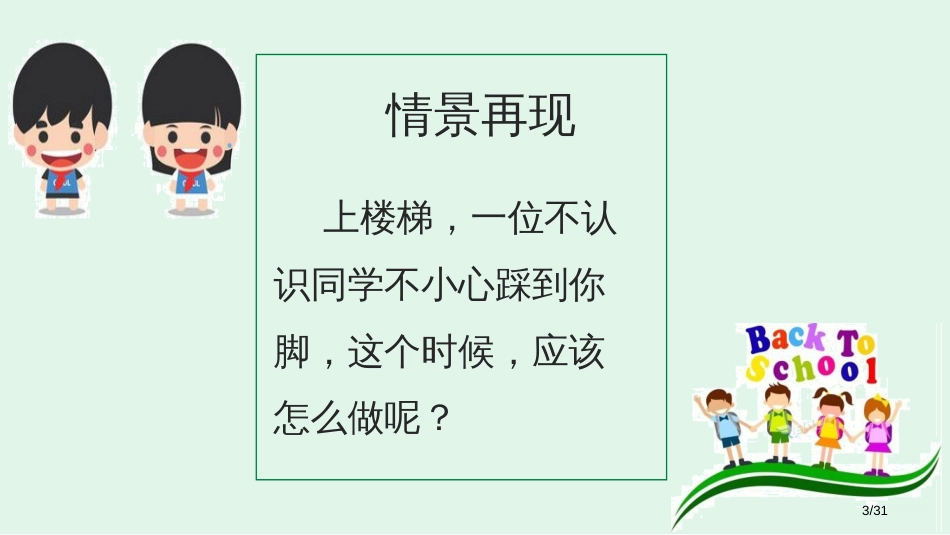 情景再现

上楼梯，一位不认识同学不小心踩到你脚，这个时候，应该怎么做呢？

Back To School

3/31